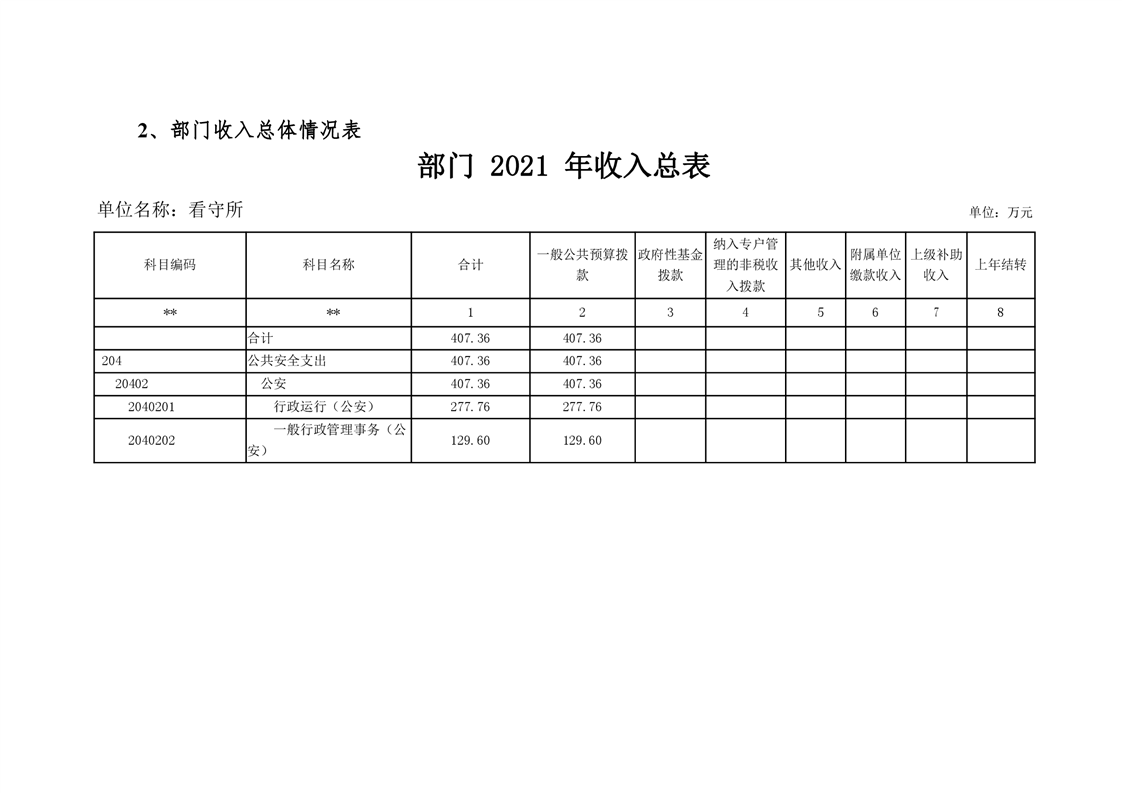 2、部门收入总体情况表

部门 2021 年收入总表

单位名称：看守所

单位：万元

| 科目编码 | 科目名称 | 合计 | 一般公共预算拨款 | 政府性基金拨款 | 纳入专户管理的非税收入拨款 | 其他收入 | 附属单位缴款收入 | 上级补助收入 | 上年结转 |
|---|---|---|---|---|---|---|---|---|---|
| ** | ** | 1 | 2 | 3 | 4 | 5 | 6 | 7 | 8 |
|  | 合计 | 407.36 | 407.36 |  |  |  |  |  |  |
| 204 | 公共安全支出 | 407.36 | 407.36 |  |  |  |  |  |  |
| 20402 | 公安 | 407.36 | 407.36 |  |  |  |  |  |  |
| 2040201 | 行政运行（公安） | 277.76 | 277.76 |  |  |  |  |  |  |
| 2040202 | 一般行政管理事务（公安） | 129.60 | 129.60 |  |  |  |  |  |  |